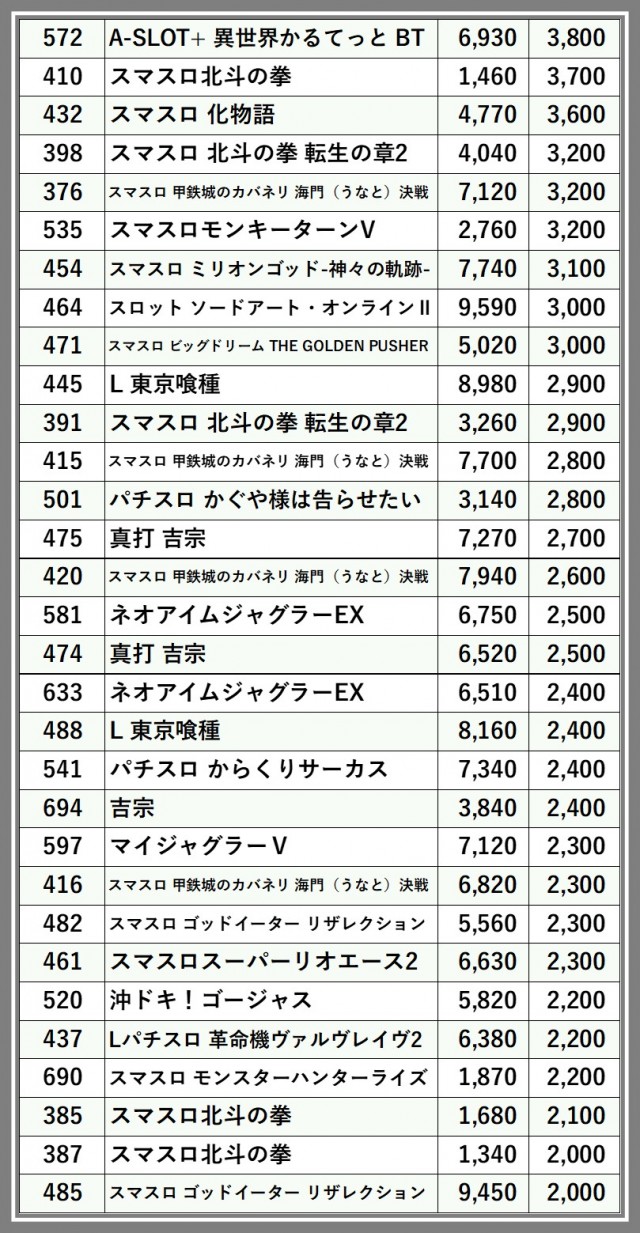 | 572 | A-SLOT+ 異世界かるてっと BT | 6,930 | 3,800 |
|---|---|---|---|
| 410 | スマスロ北斗の拳 | 1,460 | 3,700 |
| 432 | スマスロ 化物語 | 4,770 | 3,600 |
| 398 | スマスロ 北斗の拳 転生の章2 | 4,040 | 3,200 |
| 376 | スマスロ 甲鉄城のカバネリ 海門（うなと）決戦 | 7,120 | 3,200 |
| 535 | スマスロモンキーターンV | 2,760 | 3,200 |
| 454 | スマスロ ミリオンゴッド-神々の軌跡- | 7,740 | 3,100 |
| 464 | スロット ソードアート・オンラインII | 9,590 | 3,000 |
| 471 | スマスロ ビッグドリーム THE GOLDEN PUSHER | 5,020 | 3,000 |
| 445 | L 東京喰種 | 8,980 | 2,900 |
| 391 | スマスロ 北斗の拳 転生の章2 | 3,260 | 2,900 |
| 415 | スマスロ 甲鉄城のカバネリ 海門（うなと）決戦 | 7,700 | 2,800 |
| 501 | パチスロ かぐや様は告らせたい | 3,140 | 2,800 |
| 475 | 真打 吉宗 | 7,270 | 2,700 |
| 420 | スマスロ 甲鉄城のカバネリ 海門（うなと）決戦 | 7,940 | 2,600 |
| 581 | ネオアイムジャグラーEX | 6,750 | 2,500 |
| 474 | 真打 吉宗 | 6,520 | 2,500 |
| 633 | ネオアイムジャグラーEX | 6,510 | 2,400 |
| 488 | L 東京喰種 | 8,160 | 2,400 |
| 541 | パチスロ からくりサーカス | 7,340 | 2,400 |
| 694 | 吉宗 | 3,840 | 2,400 |
| 597 | マイジャグラーV | 7,120 | 2,300 |
| 416 | スマスロ 甲鉄城のカバネリ 海門（うなと）決戦 | 6,820 | 2,300 |
| 482 | スマスロ ゴッドイーター リザレクション | 5,560 | 2,300 |
| 461 | スマスロスーパーリオエース2 | 6,630 | 2,300 |
| 520 | 沖ドキ！ゴージャス | 5,820 | 2,200 |
| 437 | Lパチスロ 革命機ヴァルヴレイヴ2 | 6,380 | 2,200 |
| 690 | スマスロ モンスターハンターライズ | 1,870 | 2,200 |
| 385 | スマスロ北斗の拳 | 1,680 | 2,100 |
| 387 | スマスロ北斗の拳 | 1,340 | 2,000 |
| 485 | スマスロ ゴッドイーター リザレクション | 9,450 | 2,000 |